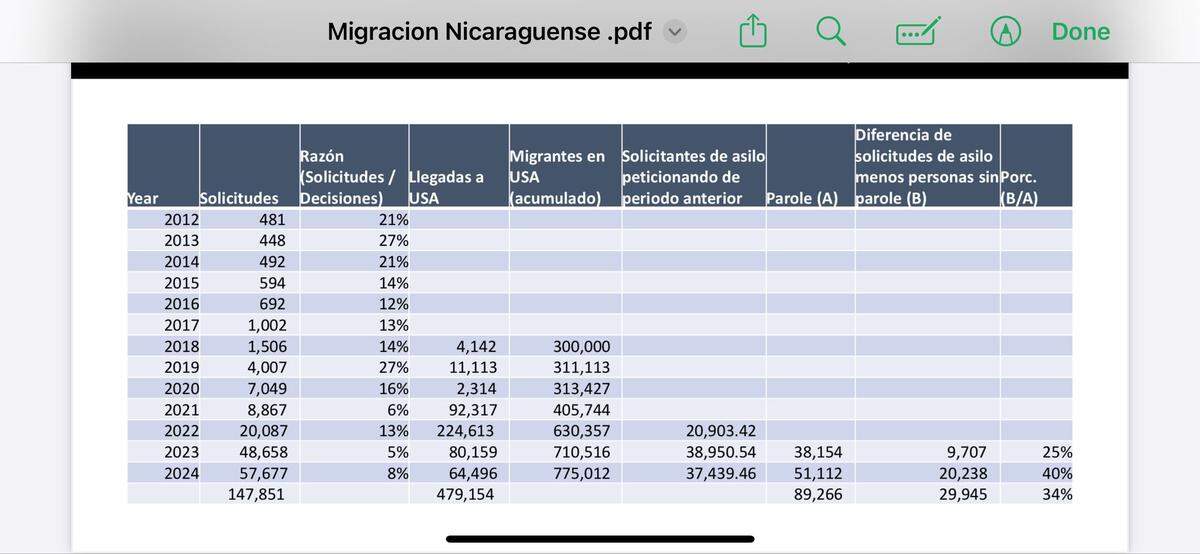 Migracion Nicaraguense .pdf

Done

| Year | Solicitudes | Razón (Solicitudes / Decisiones) | Llegadas a USA | Migrantes en USA (acumulado) | Solicitantes de asilo peticionando de periodo anterior | Parole (A) | Diferencia de solicitudes de asilo menos personas sin parole (B) | Porc. (B/A) |
|---|---|---|---|---|---|---|---|---|
| 2012 | 481 | 21% | | | | | | |
| 2013 | 448 | 27% | | | | | | |
| 2014 | 492 | 21% | | | | | | |
| 2015 | 594 | 14% | | | | | | |
| 2016 | 692 | 12% | | | | | | |
| 2017 | 1,002 | 13% | | | | | | |
| 2018 | 1,506 | 14% | 4,142 | 300,000 | | | | |
| 2019 | 4,007 | 27% | 11,113 | 311,113 | | | | |
| 2020 | 7,049 | 16% | 2,314 | 313,427 | | | | |
| 2021 | 8,867 | 6% | 92,317 | 405,744 | | | | |
| 2022 | 20,087 | 13% | 224,613 | 630,357 | 20,903.42 | | | |
| 2023 | 48,658 | 5% | 80,159 | 710,516 | 38,950.54 | 38,154 | 9,707 | 25% |
| 2024 | 57,677 | 8% | 64,496 | 775,012 | 37,439.46 | 51,112 | 20,238 | 40% |
| | 147,851 | | 479,154 | | | 89,266 | 29,945 | 34% |